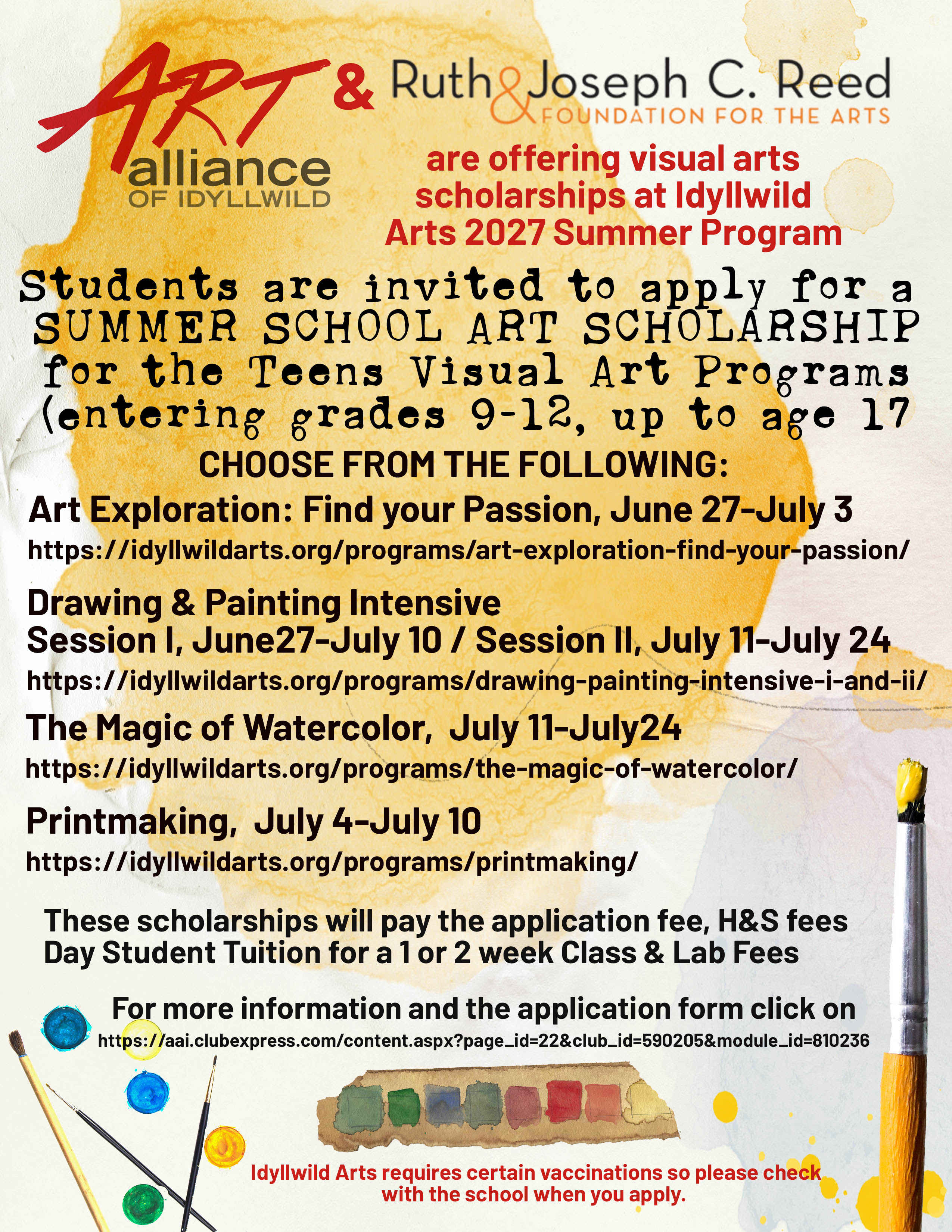 ART alliance OF IDYLLWILD & Ruth & Joseph C. Reed FOUNDATION FOR THE ARTS

are offering visual arts scholarships at Idyllwild Arts 2027 Summer Program

Students are invited to apply for a SUMMER SCHOOL ART SCHOLARSHIP for the Teens Visual Art Programs (entering grades 9-12, up to age 17

CHOOSE FROM THE FOLLOWING:

Art Exploration: Find your Passion, June 27-July 3
https://idyllwildarts.org/programs/art-exploration-find-your-passion/

Drawing & Painting Intensive
Session I, June27-July 10 / Session II, July 11-July 24
https://idyllwildarts.org/programs/drawing-painting-intensive-i-and-ii/

The Magic of Watercolor, July 11-July24
https://idyllwildarts.org/programs/the-magic-of-watercolor/

Printmaking, July 4-July 10
https://idyllwildarts.org/programs/printmaking/

These scholarships will pay the application fee, H&S fees Day Student Tuition for a 1 or 2 week Class & Lab Fees

For more information and the application form click on
https://aai.clubexpress.com/content.aspx?page_id=22&club_id=590205&module_id=810236

Idyllwild Arts requires certain vaccinations so please check with the school when you apply.